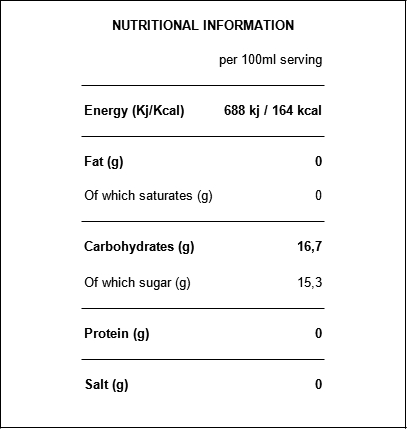 NUTRITIONAL INFORMATION

| | per 100ml serving |
|---|---|
| Energy (Kj/Kcal) | 688 kj / 164 kcal |
| Fat (g) | 0 |
| Of which saturates (g) | 0 |
| Carbohydrates (g) | 16,7 |
| Of which sugar (g) | 15,3 |
| Protein (g) | 0 |
| Salt (g) | 0 |